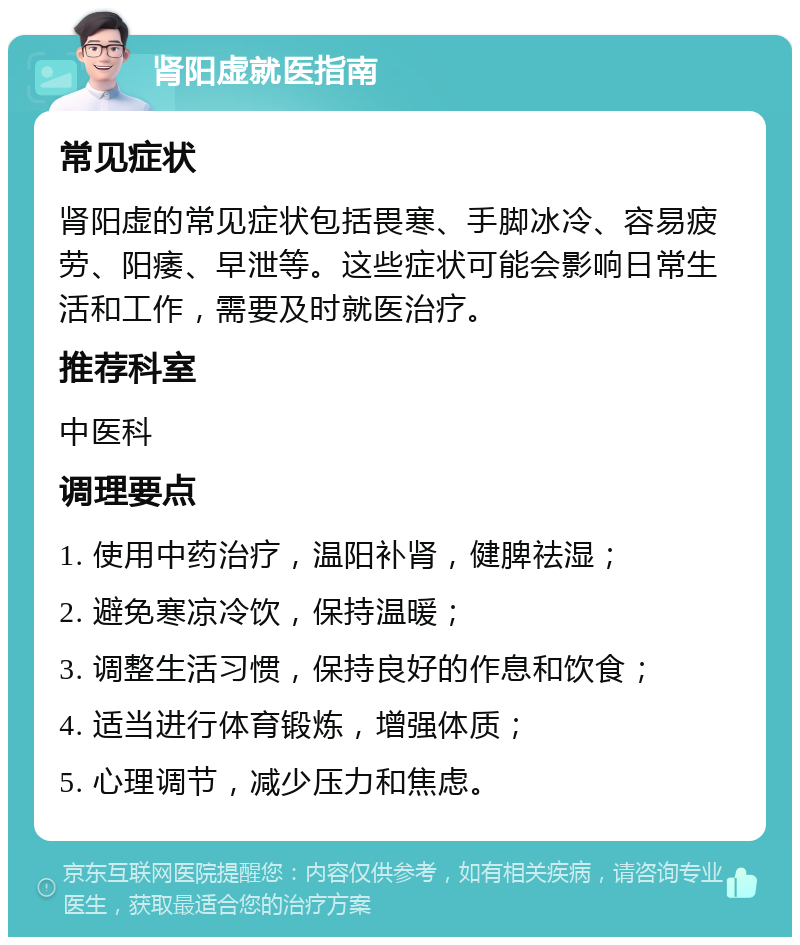 肾阳虚就医指南

常见症状

肾阳虚的常见症状包括畏寒、手脚冰冷、容易疲劳、阳痿、早泄等。这些症状可能会影响日常生活和工作，需要及时就医治疗。

推荐科室

中医科

调理要点

1. 使用中药治疗，温阳补肾，健脾祛湿；

2. 避免寒凉冷饮，保持温暖；

3. 调整生活习惯，保持良好的作息和饮食；

4. 适当进行体育锻炼，增强体质；

5. 心理调节，减少压力和焦虑。

京东互联网医院提醒您：内容仅供参考，如有相关疾病，请咨询专业医生，获取最适合您的治疗方案